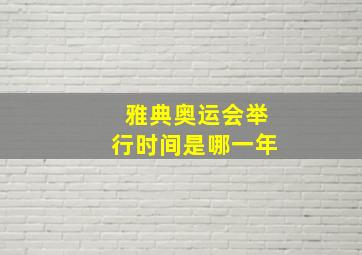 雅典奥运会举行时间是哪一年